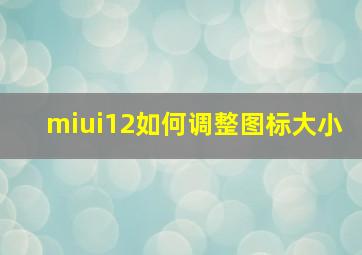 miui12如何调整图标大小